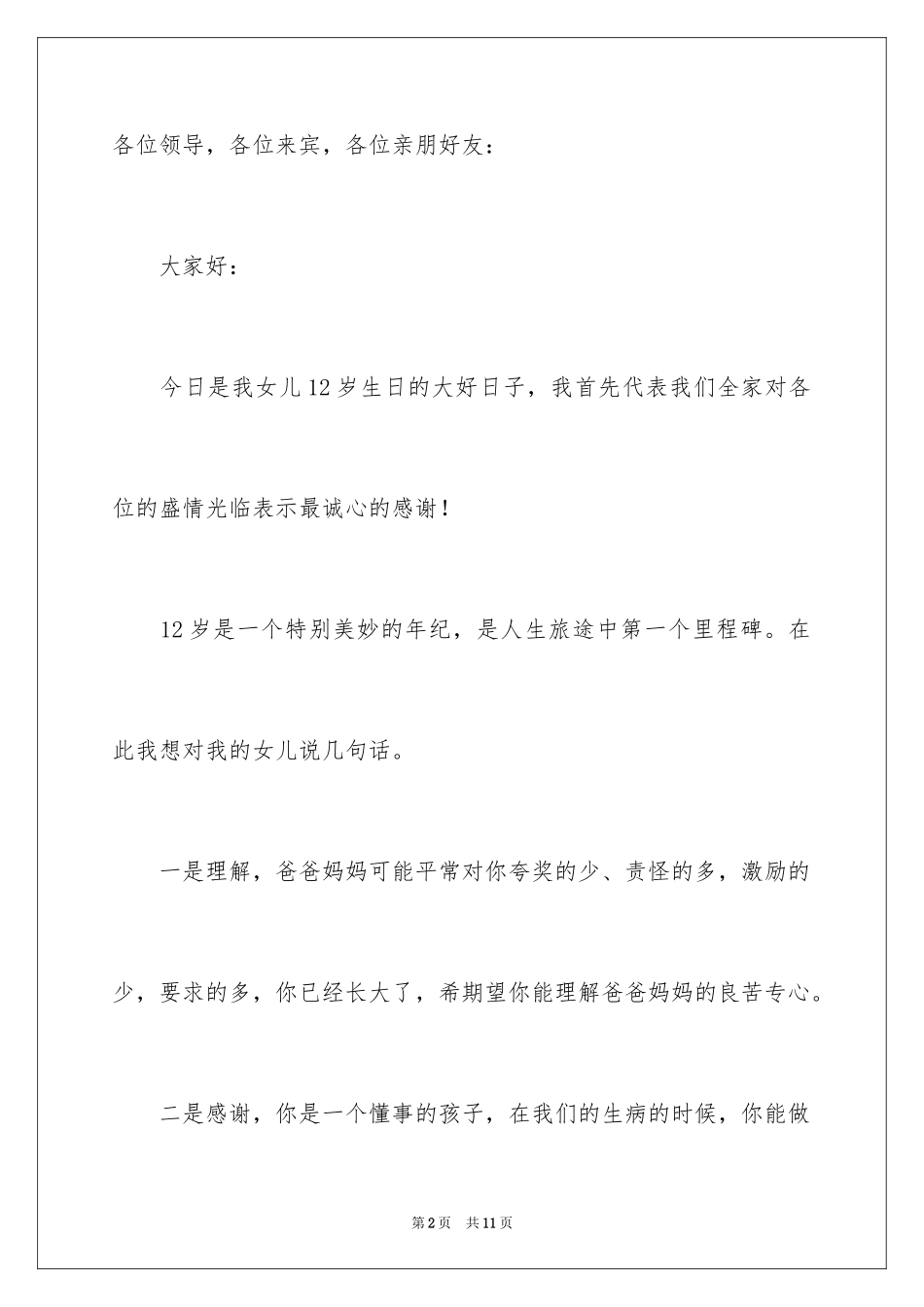 各位领导，各位来宾，各位亲朋好友：

大家好：

今日是我女儿12岁生日的大好日子，我首先代表我们全家对各位的盛情光临表示最诚心的感谢！

12岁是一个特别美妙的年纪，是人生旅途中第一个里程碑。在此我想对我的女儿说几句话。

一是理解，爸爸妈妈可能平常对你夸奖的少、责怪的多，激励的少，要求的多，你已经长大了，希期望你能理解爸爸妈妈的良苦专心。

二是感谢，你是一个懂事的孩子，在我们的生病的时候，你能做

第2页　共11页